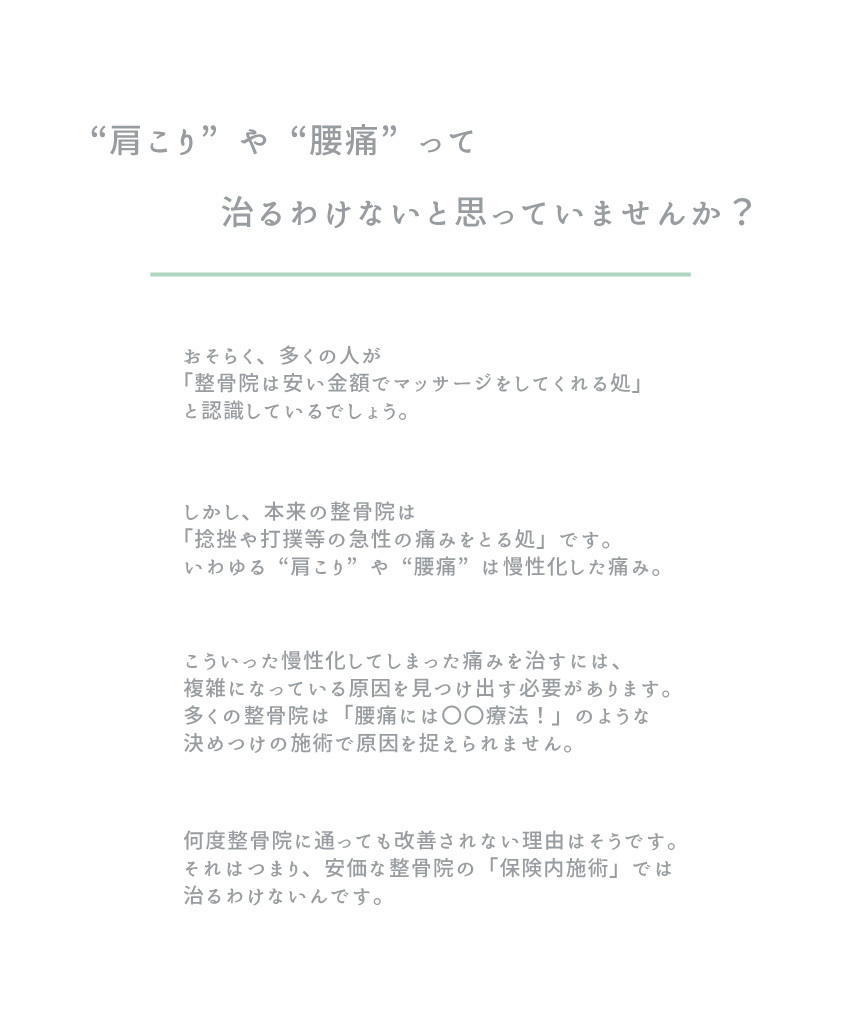 “肩こり”や“腰痛”って

治るわけないと思っていませんか？

おそらく、多くの人が
「整骨院は安い金額でマッサージをしてくれる処」
と認識しているでしょう。

しかし、本来の整骨院は
「捻挫や打撲等の急性の痛みをとる処」です。
いわゆる“肩こり”や“腰痛”は慢性化した痛み。

こういった慢性化してしまった痛みを治すには、
複雑になっている原因を見つけ出す必要があります。
多くの整骨院は「腰痛には〇〇療法！」のような
決めつけの施術で原因を捉えられません。

何度整骨院に通っても改善されない理由はそうです。
それはつまり、安価な整骨院の「保険内施術」では
治るわけないんです。